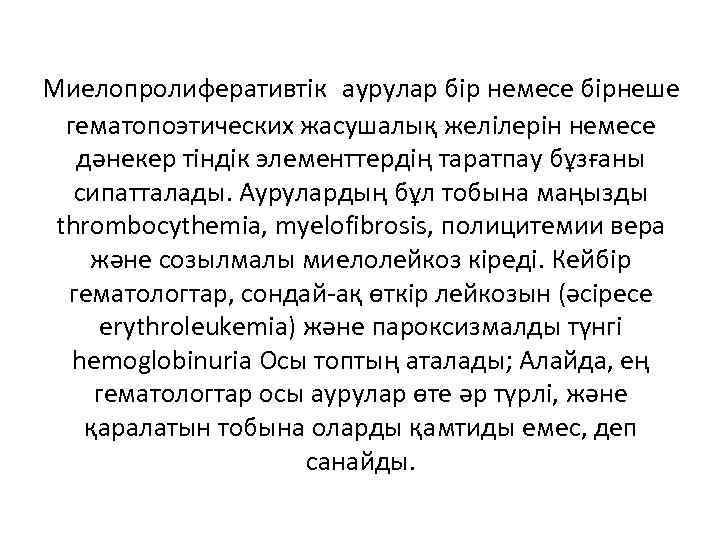 Миелопролиферативтік аурулар бір немесе бірнеше гематопоэтических жасушалық желілерін немесе дәнекер тіндік элементтердің таратпау бұзғаны сипатталады. Аурулардың бұл тобына маңызды thrombocythemia, myelofibrosis, полицитемии вера және созылмалы миелолейкоз кіреді. Кейбір гематологтар, сондай-ақ өткір лейкозын (әсіресе erythroleukemia) және пароксизмалды түнгі hemoglobinuria Осы топтың аталады; Алайда, ең гематологтар осы аурулар өте әр түрлі, және қаралатын тобына оларды қамтиды емес, деп санайды.